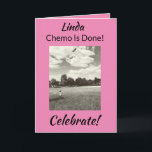 Linda
Chemo Is Done!

Celebrate!